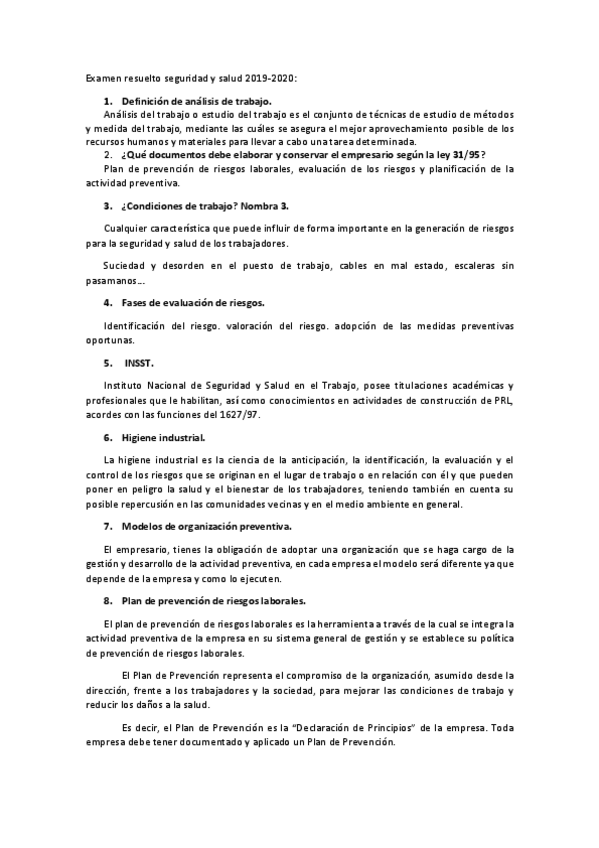 Examen resuelto seguridad y salud 2019-2020:

1. Definición de análisis de trabajo.

Análisis del trabajo o estudio del trabajo es el conjunto de técnicas de estudio de métodos y medida del trabajo, mediante las cuáles se asegura el mejor aprovechamiento posible de los recursos humanos y materiales para llevar a cabo una tarea determinada.

2. ¿Qué documentos debe elaborar y conservar el empresario según la ley 31/95?

Plan de prevención de riesgos laborales, evaluación de los riesgos y planificación de la actividad preventiva.

3. ¿Condiciones de trabajo? Nombra 3.

Cualquier característica que puede influir de forma importante en la generación de riesgos para la seguridad y salud de los trabajadores.

Suciedad y desorden en el puesto de trabajo, cables en mal estado, escaleras sin pasamanos…

4. Fases de evaluación de riesgos.

Identificación del riesgo. valoración del riesgo. adopción de las medidas preventivas oportunas.

5. INSST.

Instituto Nacional de Seguridad y Salud en el Trabajo, posee titulaciones académicas y profesionales que le habilitan, así como conocimientos en actividades de construcción de PRL, acordes con las funciones del 1627/97.

6. Higiene industrial.

La higiene industrial es la ciencia de la anticipación, la identificación, la evaluación y el control de los riesgos que se originan en el lugar de trabajo o en relación con él y que pueden poner en peligro la salud y el bienestar de los trabajadores, teniendo también en cuenta su posible repercusión en las comunidades vecinas y en el medio ambiente en general.

7. Modelos de organización preventiva.

El empresario, tienes la obligación de adoptar una organización que se haga cargo de la gestión y desarrollo de la actividad preventiva, en cada empresa el modelo será diferente ya que depende de la empresa y como lo ejecuten.

8. Plan de prevención de riesgos laborales.

El plan de prevención de riesgos laborales es la herramienta a través de la cual se integra la actividad preventiva de la empresa en su sistema general de gestión y se establece su política de prevención de riesgos laborales.

El Plan de Prevención representa el compromiso de la organización, asumido desde la dirección, frente a los trabajadores y la sociedad, para mejorar las condiciones de trabajo y reducir los daños a la salud.

Es decir, el Plan de Prevención es la "Declaración de Principios" de la empresa. Toda empresa debe tener documentado y aplicado un Plan de Prevención.